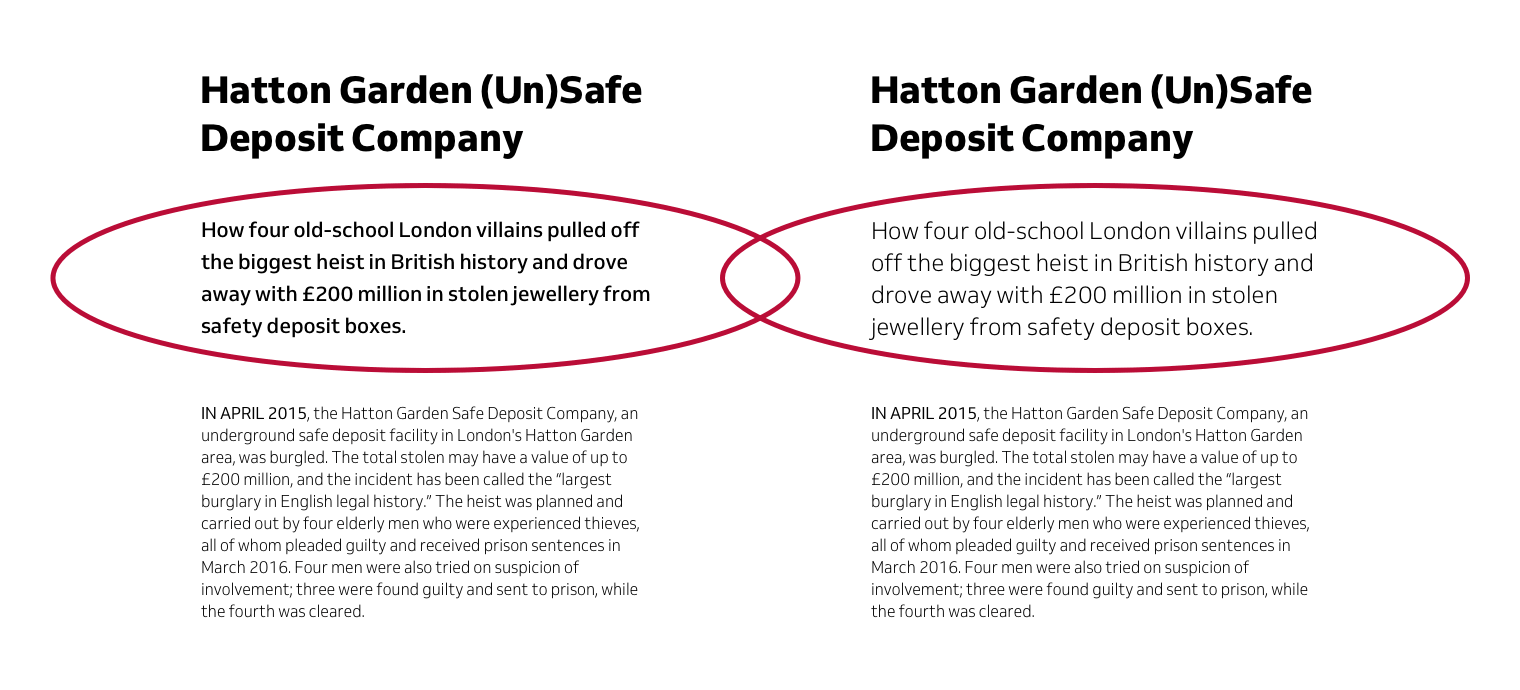 Hatton Garden (Un)Safe Deposit Company

How four old-school London villains pulled off the biggest heist in British history and drove away with £200 million in stolen jewellery from safety deposit boxes.

IN APRIL 2015, the Hatton Garden Safe Deposit Company, an underground safe deposit facility in London's Hatton Garden area, was burgled. The total stolen may have a value of up to £200 million, and the incident has been called the "largest burglary in English legal history." The heist was planned and carried out by four elderly men who were experienced thieves, all of whom pleaded guilty and received prison sentences in March 2016. Four men were also tried on suspicion of involvement; three were found guilty and sent to prison, while the fourth was cleared.

Hatton Garden (Un)Safe Deposit Company

How four old-school London villains pulled off the biggest heist in British history and drove away with £200 million in stolen jewellery from safety deposit boxes.

IN APRIL 2015, the Hatton Garden Safe Deposit Company, an underground safe deposit facility in London's Hatton Garden area, was burgled. The total stolen may have a value of up to £200 million, and the incident has been called the "largest burglary in English legal history." The heist was planned and carried out by four elderly men who were experienced thieves, all of whom pleaded guilty and received prison sentences in March 2016. Four men were also tried on suspicion of involvement; three were found guilty and sent to prison, while the fourth was cleared.